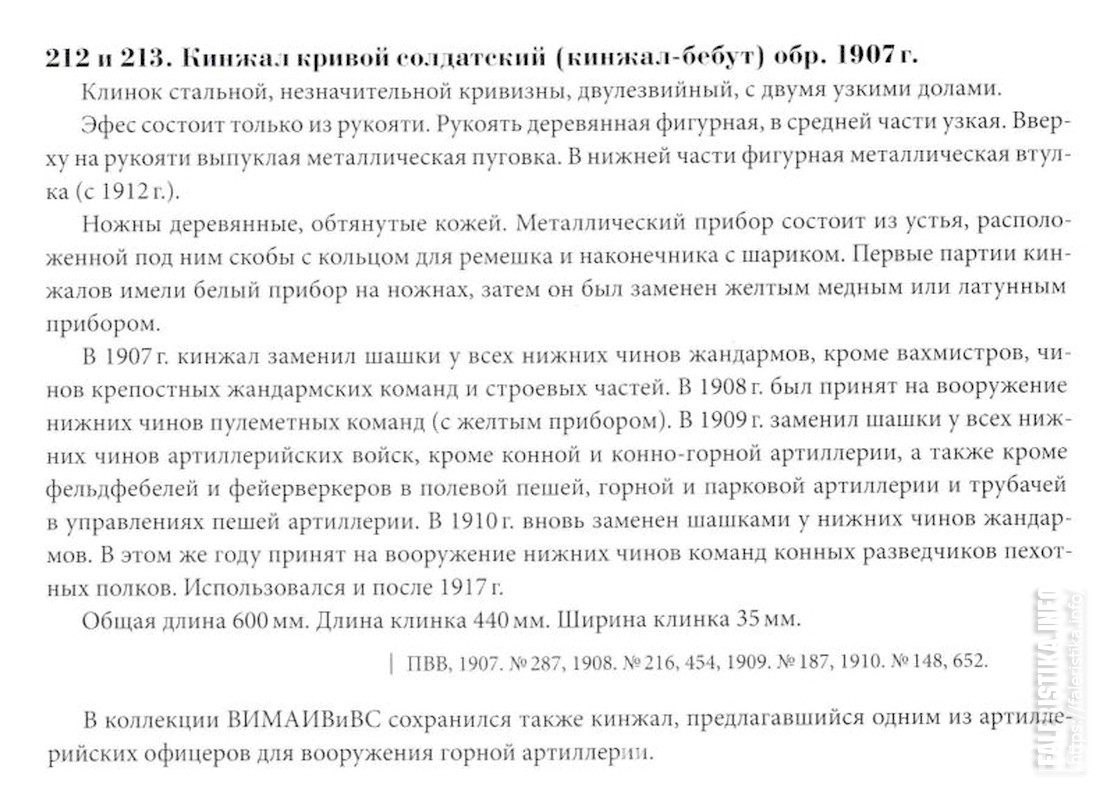 212 и 213. Кинжал кривой солдатский (кинжал-бебут) обр. 1907 г.

Клинок стальной, незначительной кривизны, двулезвийный, с двумя узкими долами.

Эфес состоит только из рукояти. Рукоять деревянная фигурная, в средней части узкая. Вверху на рукояти выпуклая металлическая пуговка. В нижней части фигурная металлическая втулка (с 1912 г.).

Ножны деревянные, обтянутые кожей. Металлический прибор состоит из устья, расположенной под ним скобы с кольцом для ремешка и наконечника с шариком. Первые партии кинжалов имели белый прибор на ножнах, затем он был заменен желтым медным или латунным прибором.

В 1907 г. кинжал заменил шашки у всех нижних чинов жандармов, кроме вахмистров, чинов крепостных жандармских команд и строевых частей. В 1908 г. был принят на вооружение нижних чинов пулеметных команд (с желтым прибором). В 1909 г. заменил шашки у всех нижних чинов артиллерийских войск, кроме конной и конно-горной артиллерии, а также кроме фельдфебелей и фейерверкеров в полевой пешей, горной и парковой артиллерии и трубачей в управлениях пешей артиллерии. В 1910 г. вновь заменен шашками у нижних чинов жандармов. В этом же году принят на вооружение нижних чинов команд конных разведчиков пехотных полков. Использовался и после 1917 г.

Общая длина 600 мм. Длина клинка 440 мм. Ширина клинка 35 мм.

| ПВВ, 1907. № 287, 1908. № 216, 454, 1909. № 187, 1910. № 148, 652.

В коллекции ВИМАИВиВС сохранился также кинжал, предлагавшийся одним из артиллерийских офицеров для вооружения горной артиллерии.

FALERISTIKA.INFO https://faleristika.info